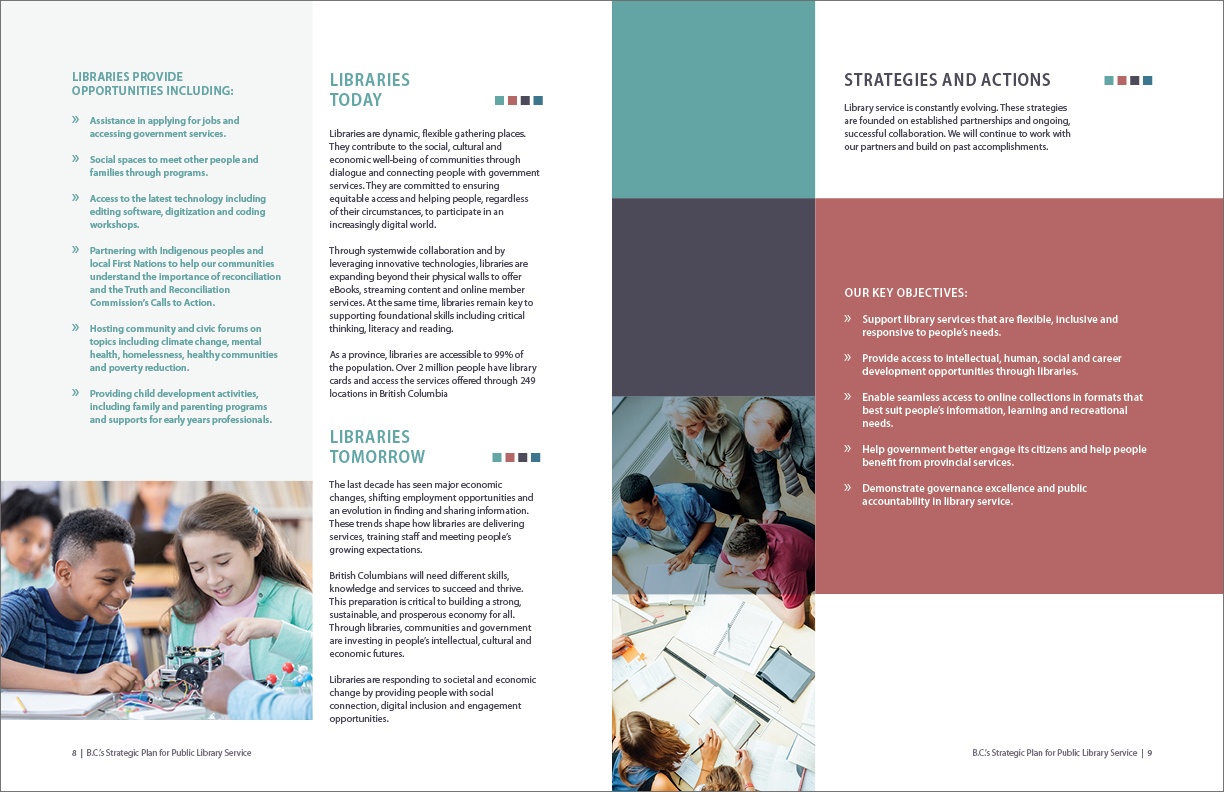 LIBRARIES PROVIDE OPPORTUNITIES INCLUDING:

» Assistance in applying for jobs and accessing government services.

» Social spaces to meet other people and families through programs.

» Access to the latest technology including editing software, digitization and coding workshops.

» Partnering with Indigenous peoples and local First Nations to help our communities understand the importance of reconciliation and the Truth and Reconciliation Commission's Calls to Action.

» Hosting community and civic forums on topics including climate change, mental health, homelessness, healthy communities and poverty reduction.

» Providing child development activities, including family and parenting programs and supports for early years professionals.

LIBRARIES TODAY

Libraries are dynamic, flexible gathering places. They contribute to the social, cultural and economic well-being of communities through dialogue and connecting people with government services. They are committed to ensuring equitable access and helping people, regardless of their circumstances, to participate in an increasingly digital world.

Through systemwide collaboration and by leveraging innovative technologies, libraries are expanding beyond their physical walls to offer eBooks, streaming content and online member services. At the same time, libraries remain key to supporting foundational skills including critical thinking, literacy and reading.

As a province, libraries are accessible to 99% of the population. Over 2 million people have library cards and access the services offered through 249 locations in British Columbia

LIBRARIES TOMORROW

The last decade has seen major economic changes, shifting employment opportunities and an evolution in finding and sharing information. These trends shape how libraries are delivering services, training staff and meeting people's growing expectations.

British Columbians will need different skills, knowledge and services to succeed and thrive. This preparation is critical to building a strong, sustainable, and prosperous economy for all. Through libraries, communities and government are investing in people's intellectual, cultural and economic futures.

Libraries are responding to societal and economic change by providing people with social connection, digital inclusion and engagement opportunities.

8 | B.C.'s Strategic Plan for Public Library Service

STRATEGIES AND ACTIONS

Library service is constantly evolving. These strategies are founded on established partnerships and ongoing, successful collaboration. We will continue to work with our partners and build on past accomplishments.

OUR KEY OBJECTIVES:

» Support library services that are flexible, inclusive and responsive to people's needs.

» Provide access to intellectual, human, social and career development opportunities through libraries.

» Enable seamless access to online collections in formats that best suit people's information, learning and recreational needs.

» Help government better engage its citizens and help people benefit from provincial services.

» Demonstrate governance excellence and public accountability in library service.

B.C.'s Strategic Plan for Public Library Service | 9